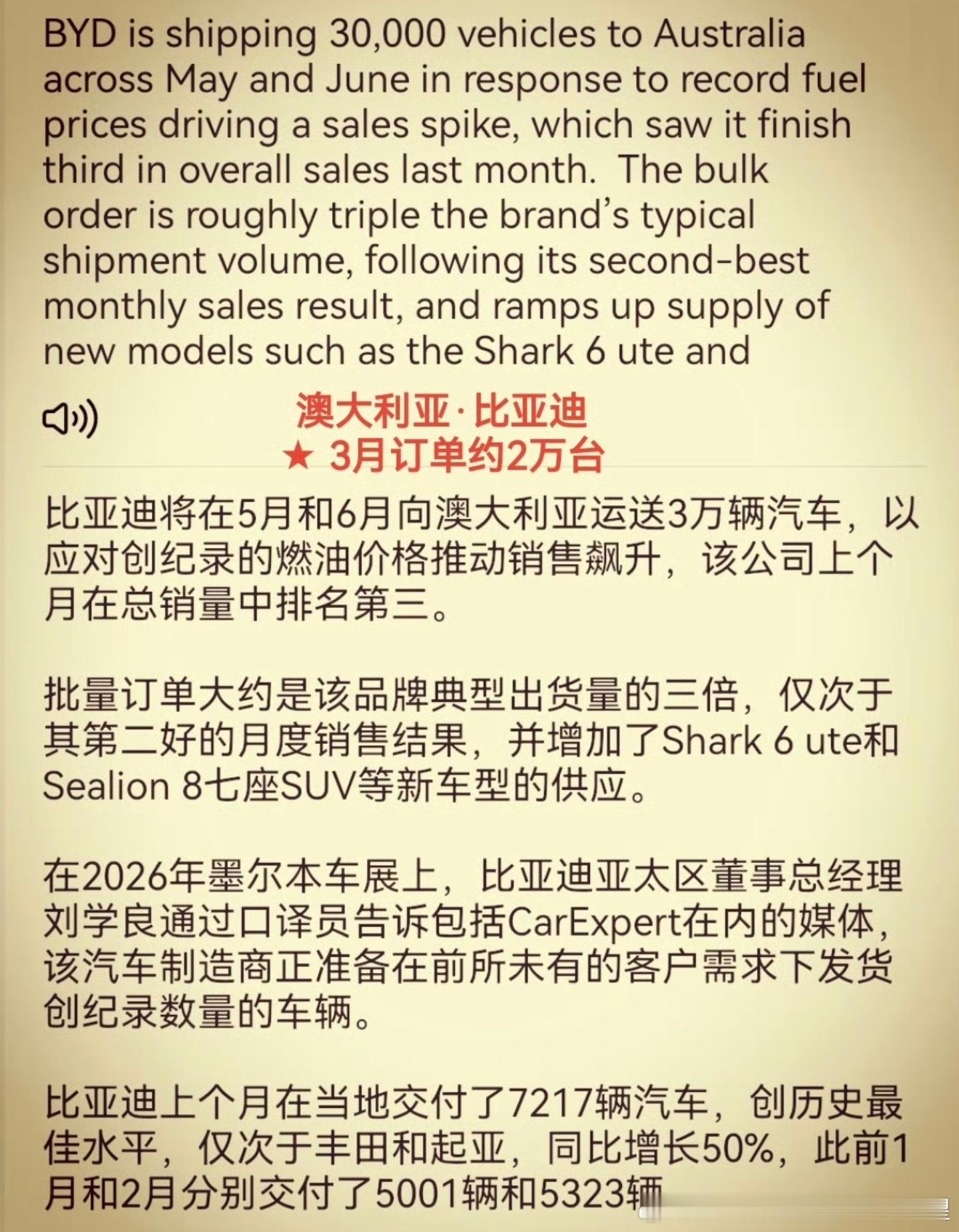 BYD is shipping 30,000 vehicles to Australia across May and June in response to record fuel prices driving a sales spike, which saw it finish third in overall sales last month. The bulk order is roughly triple the brand's typical shipment volume, following its second-best monthly sales result, and ramps up supply of new models such as the Shark 6 ute and

澳大利亚·比亚迪
★ 3月订单约2万台

比亚迪将在5月和6月向澳大利亚运送3万辆汽车，以应对创纪录的燃油价格推动销售飙升，该公司上个月在总销量中排名第三。

批量订单大约是该品牌典型出货量的三倍，仅次于其第二好的月度销售结果，并增加了Shark 6 ute和Sealion 8七座SUV等新车型的供应。

在2026年墨尔本车展上，比亚迪亚太区董事总经理刘学良通过口译员告诉包括CarExpert在内的媒体，该汽车制造商正准备在前所未有的客户需求下发货创纪录数量的车辆。

比亚迪上个月在当地交付了7217辆汽车，创历史最佳水平，仅次于丰田和起亚，同比增长50%，此前1月和2月分别交付了5001辆和5323辆